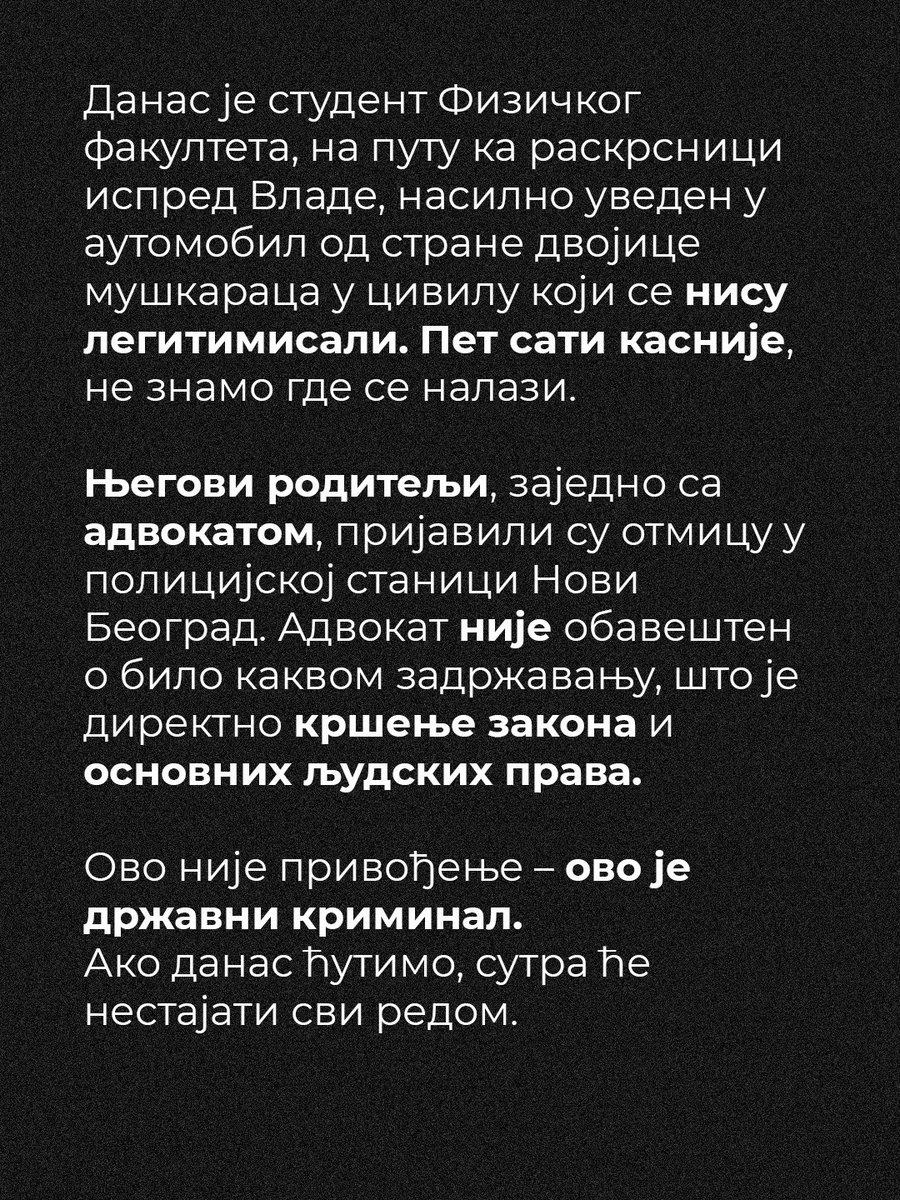 Данас је студент Физичког факултета, на путу ка раскрсници испред Владе, насилно уведен у аутомобил од стране двојице мушкараца у цивилу који се нису легитимисали. Пет сати касније, не знамо где се налази.

Његови родитељи, заједно са адвокатом, пријавили су отмицу у полицијској станици Нови Београд. Адвокат није обавештен о било каквом задржавању, што је директно кршење закона и основних људских права.

Ово није привођење – ово је државни криминал.
Ако данас ћутимо, сутра ће нестајати сви редом.